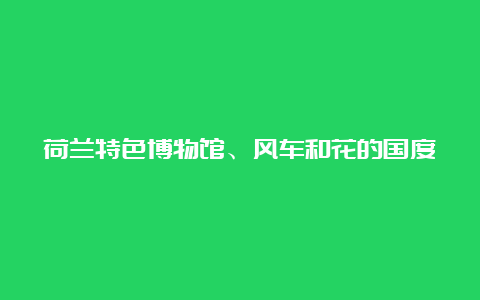 荷兰特色博物馆、风车和花的国度